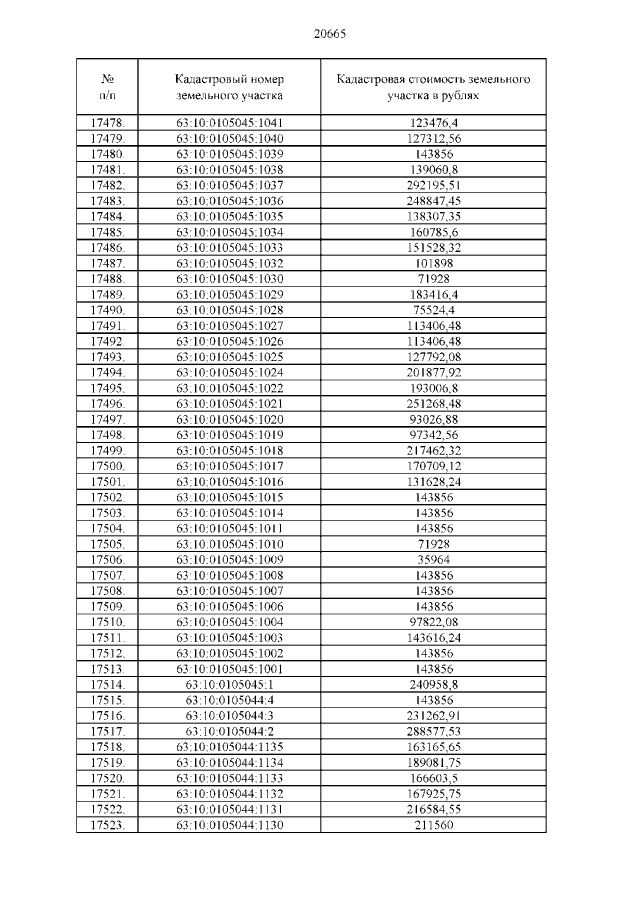 20665

| № п/п | Кадастровый номер земельного участка | Кадастровая стоимость земельного участка в рублях |
|---|---|---|
| 17478. | 63:10:0105045:1041 | 123476,4 |
| 17479. | 63:10:0105045:1040 | 127312,56 |
| 17480. | 63:10:0105045:1039 | 143856 |
| 17481. | 63:10:0105045:1038 | 139060,8 |
| 17482. | 63:10:0105045:1037 | 292195,51 |
| 17483. | 63:10:0105045:1036 | 248847,45 |
| 17484. | 63:10:0105045:1035 | 138307,35 |
| 17485. | 63:10:0105045:1034 | 160785,6 |
| 17486. | 63:10:0105045:1033 | 151528,32 |
| 17487. | 63:10:0105045:1032 | 101898 |
| 17488. | 63:10:0105045:1030 | 71928 |
| 17489. | 63:10:0105045:1029 | 183416,4 |
| 17490. | 63:10:0105045:1028 | 75524,4 |
| 17491. | 63:10:0105045:1027 | 113406,48 |
| 17492. | 63:10:0105045:1026 | 113406,48 |
| 17493. | 63:10:0105045:1025 | 127792,08 |
| 17494. | 63:10:0105045:1024 | 201877,92 |
| 17495. | 63:10:0105045:1022 | 193006,8 |
| 17496. | 63:10:0105045:1021 | 251268,48 |
| 17497. | 63:10:0105045:1020 | 93026,88 |
| 17498. | 63:10:0105045:1019 | 97342,56 |
| 17499. | 63:10:0105045:1018 | 217462,32 |
| 17500. | 63:10:0105045:1017 | 170709,12 |
| 17501. | 63:10:0105045:1016 | 131628,24 |
| 17502. | 63:10:0105045:1015 | 143856 |
| 17503. | 63:10:0105045:1014 | 143856 |
| 17504. | 63:10:0105045:1011 | 143856 |
| 17505. | 63:10:0105045:1010 | 71928 |
| 17506. | 63:10:0105045:1009 | 35964 |
| 17507. | 63:10:0105045:1008 | 143856 |
| 17508. | 63:10:0105045:1007 | 143856 |
| 17509. | 63:10:0105045:1006 | 143856 |
| 17510. | 63:10:0105045:1004 | 97822,08 |
| 17511. | 63:10:0105045:1003 | 143616,24 |
| 17512. | 63:10:0105045:1002 | 143856 |
| 17513. | 63:10:0105045:1001 | 143856 |
| 17514. | 63:10:0105045:1 | 240958,8 |
| 17515. | 63:10:0105044:4 | 143856 |
| 17516. | 63:10:0105044:3 | 231262,91 |
| 17517. | 63:10:0105044:2 | 288577,53 |
| 17518. | 63:10:0105044:1135 | 163165,65 |
| 17519. | 63:10:0105044:1134 | 189081,75 |
| 17520. | 63:10:0105044:1133 | 166603,5 |
| 17521. | 63:10:0105044:1132 | 167925,75 |
| 17522. | 63:10:0105044:1131 | 216584,55 |
| 17523. | 63:10:0105044:1130 | 211560 |